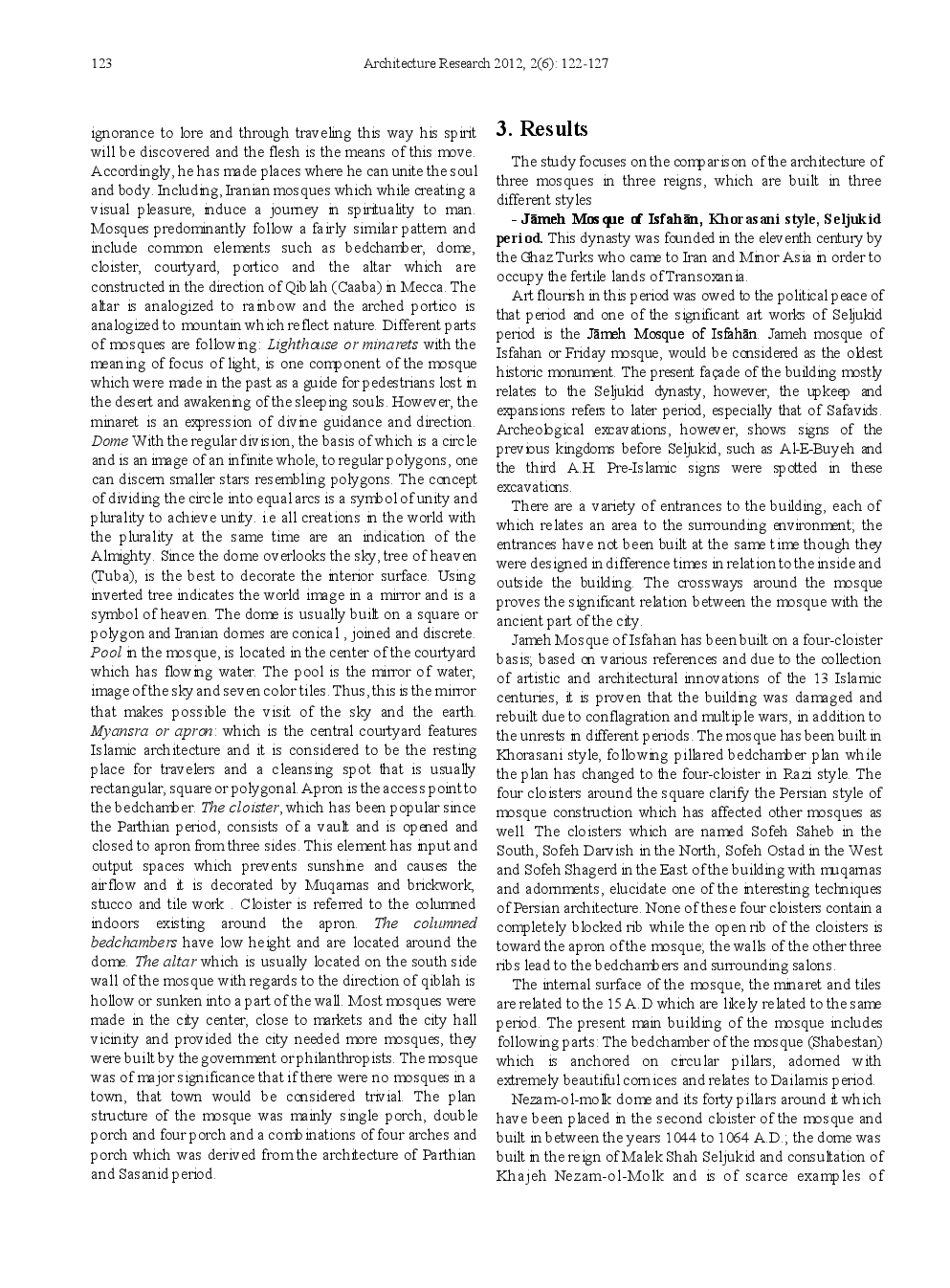 123 Architecture Research 2012, 2(6): 122-127

ignorance to lore and through traveling this way his spirit will be discovered and the flesh is the means of this move. Accordingly, he has made places where he can unite the soul and body. Including, Iranian mosques which while creating a visual pleasure, induce a journey in spirituality to man. Mosques predominantly follow a fairly similar pattern and include common elements such as bedchamber, dome, cloister, courtyard, portico and the altar which are constructed in the direction of Qiblah (Caaba) in Mecca. The altar is analogized to rainbow and the arched portico is analogized to mountain which reflect nature. Different parts of mosques are following: Lighthouse or minarets with the meaning of focus of light, is one component of the mosque which were made in the past as a guide for pedestrians lost in the desert and awakening of the sleeping souls. However, the minaret is an expression of divine guidance and direction. Dome With the regular division, the basis of which is a circle and is an image of an infinite whole, to regular polygons, one can discern smaller stars resembling polygons. The concept of dividing the circle into equal arcs is a symbol of unity and plurality to achieve unity. i.e all creations in the world with the plurality at the same time are an indication of the Almighty. Since the dome overlooks the sky, tree of heaven (Tuba), is the best to decorate the interior surface. Using inverted tree indicates the world image in a mirror and is a symbol of heaven. The dome is usually built on a square or polygon and Iranian domes are conical , joined and discrete. Pool in the mosque, is located in the center of the courtyard which has flowing water. The pool is the mirror of water, image of the sky and seven color tiles. Thus, this is the mirror that makes possible the visit of the sky and the earth. Myansra or apron: which is the central courtyard features Islamic architecture and it is considered to be the resting place for travelers and a cleansing spot that is usually rectangular, square or polygonal. Apron is the access point to the bedchamber. The cloister, which has been popular since the Parthian period, consists of a vault and is opened and closed to apron from three sides. This element has input and output spaces which prevents sunshine and causes the airflow and it is decorated by Muqarnas and brickwork, stucco and tile work . Cloister is referred to the columned indoors existing around the apron. The columned bedchambers have low height and are located around the dome. The altar which is usually located on the south side wall of the mosque with regards to the direction of qiblah is hollow or sunken into a part of the wall. Most mosques were made in the city center, close to markets and the city hall vicinity and provided the city needed more mosques, they were built by the government or philanthropists. The mosque was of major significance that if there were no mosques in a town, that town would be considered trivial. The plan structure of the mosque was mainly single porch, double porch and four porch and a combinations of four arches and porch which was derived from the architecture of Parthian and Sasanid period.

3. Results

The study focuses on the comparison of the architecture of three mosques in three reigns, which are built in three different styles

- Jāmeh Mosque of Isfahān, Khorasani style, Seljukid period. This dynasty was founded in the eleventh century by the Ghaz Turks who came to Iran and Minor Asia in order to occupy the fertile lands of Transoxania.

Art flourish in this period was owed to the political peace of that period and one of the significant art works of Seljukid period is the Jāmeh Mosque of Isfahān. Jameh mosque of Isfahan or Friday mosque, would be considered as the oldest historic monument. The present façade of the building mostly relates to the Seljukid dynasty, however, the upkeep and expansions refers to later period, especially that of Safavids. Archeological excavations, however, shows signs of the previous kingdoms before Seljukid, such as Al-E-Buyeh and the third A.H. Pre-Islamic signs were spotted in these excavations.

There are a variety of entrances to the building, each of which relates an area to the surrounding environment; the entrances have not been built at the same time though they were designed in difference times in relation to the inside and outside the building. The crossways around the mosque proves the significant relation between the mosque with the ancient part of the city.

Jameh Mosque of Isfahan has been built on a four-cloister basis; based on various references and due to the collection of artistic and architectural innovations of the 13 Islamic centuries, it is proven that the building was damaged and rebuilt due to conflagration and multiple wars, in addition to the unrests in different periods. The mosque has been built in Khorasani style, following pillared bedchamber plan while the plan has changed to the four-cloister in Razi style. The four cloisters around the square clarify the Persian style of mosque construction which has affected other mosques as well. The cloisters which are named Sofeh Saheb in the South, Sofeh Darvish in the North, Sofeh Ostad in the West and Sofeh Shagerd in the East of the building with muqarnas and adornments, elucidate one of the interesting techniques of Persian architecture. None of these four cloisters contain a completely blocked rib while the open rib of the cloisters is toward the apron of the mosque; the walls of the other three ribs lead to the bedchambers and surrounding salons.

The internal surface of the mosque, the minaret and tiles are related to the 15 A.D which are likely related to the same period. The present main building of the mosque includes following parts: The bedchamber of the mosque (Shabestan) which is anchored on circular pillars, adorned with extremely beautiful cornices and relates to Dailamis period.

Nezam-ol-molk dome and its forty pillars around it which have been placed in the second cloister of the mosque and built in between the years 1044 to 1064 A.D.; the dome was built in the reign of Malek Shah Seljukid and consultation of Khajeh Nezam-ol-Molk and is of scarce examples of